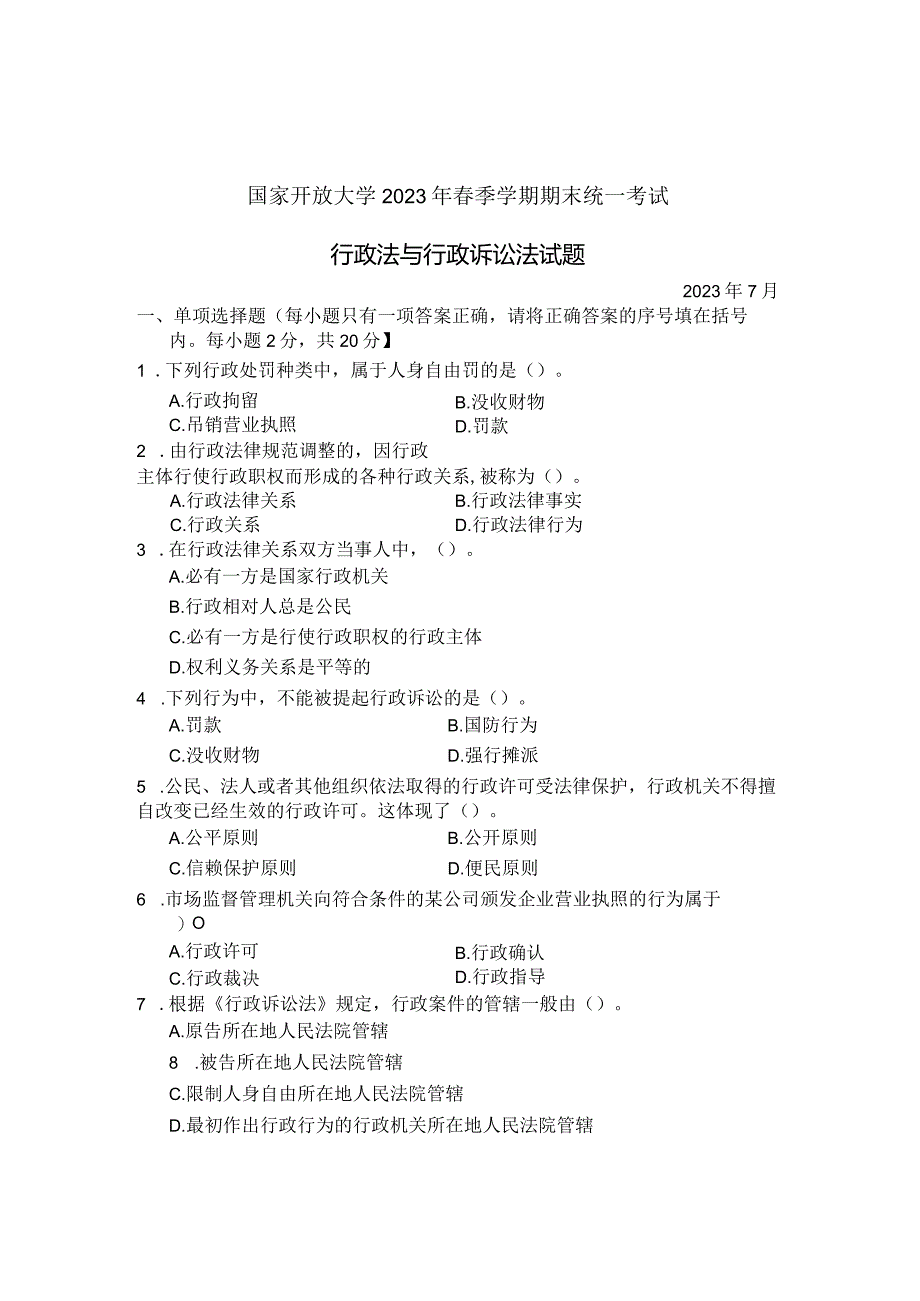 国家开放大学2023年春季学期期末统一考试

行政法与行政诉讼法试题

2023年7月

一、单项选择题（每小题只有一项答案正确，请将正确答案的序号填在括号内。每小题2分，共20分】

1．下列行政处罚种类中，属于人身自由罚的是（）。

A.行政拘留 B.没收财物
C.吊销营业执照 D.罚款

2．由行政法律规范调整的，因行政主体行使行政职权而形成的各种行政关系，被称为（）。

A.行政法律关系 B.行政法律事实
C.行政关系 D.行政法律行为

3．在行政法律关系双方当事人中，（）。

A.必有一方是国家行政机关
B.行政相对人总是公民
C.必有一方是行使行政职权的行政主体
D.权利义务关系是平等的

4．下列行为中，不能被提起行政诉讼的是（）。

A.罚款 B.国防行为
C.没收财物 D.强行摊派

5．公民、法人或者其他组织依法取得的行政许可受法律保护，行政机关不得擅自改变已经生效的行政许可。这体现了（）。

A.公平原则 B.公开原则
C.信赖保护原则 D.便民原则

6．市场监督管理机关向符合条件的某公司颁发企业营业执照的行为属于）O

A.行政许可 B.行政确认
C.行政裁决 D.行政指导

7．根据《行政诉讼法》规定，行政案件的管辖一般由（）。

A.原告所在地人民法院管辖
8．被告所在地人民法院管辖
C.限制人身自由所在地人民法院管辖
D.最初作出行政行为的行政机关所在地人民法院管辖